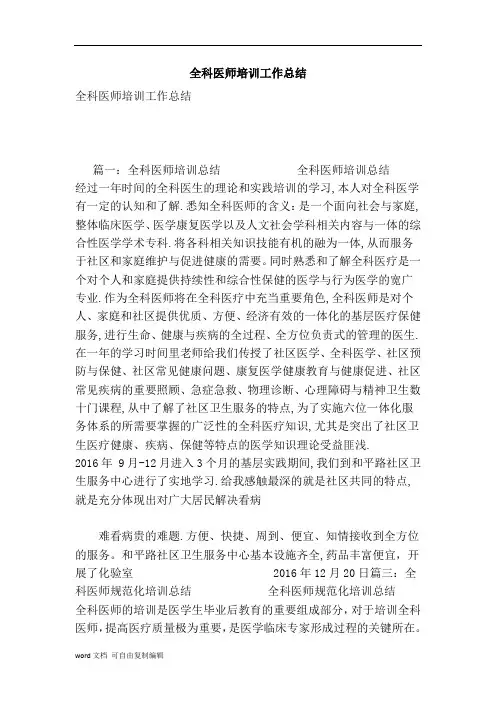 全科医师培训工作总结

全科医师培训工作总结

篇一：全科医师培训总结　　　　　全科医师培训总结

经过一年时间的全科医生的理论和实践培训的学习,本人对全科医学有一定的认知和了解.悉知全科医师的含义:是一个面向社会与家庭,整体临床医学、医学康复医学以及人文社会学科相关内容与一体的综合性医学学术专科.将各科相关知识技能有机的融为一体,从而服务于社区和家庭维护与促进健康的需要。同时熟悉和了解全科医疗是一个对个人和家庭提供持续性和综合性保健的医学与行为医学的宽广专业.作为全科医师将在全科医疗中充当重要角色,全科医师是对个人、家庭和社区提供优质、方便、经济有效的一体化的基层医疗保健服务,进行生命、健康与疾病的全过程、全方位负责式的管理的医生.在一年的学习时间里老师给我们传授了社区医学、全科医学、社区预防与保健、社区常见健康问题、康复医学健康教育与健康促进、社区常见疾病的重要照顾、急症急救、物理诊断、心理障碍与精神卫生数十门课程,从中了解了社区卫生服务的特点,为了实施六位一体化服务体系的所需要掌握的广泛性的全科医疗知识,尤其是突出了社区卫生医疗健康、疾病、保健等特点的医学知识理论受益匪浅.

2016 年 9 月-12 月进入 3 个月的基层实践期间,我们到和平路社区卫生服务中心进行了实地学习.给我感触最深的就是社区共同的特点,就是充分体现出对广大居民解决看病

难看病贵的难题.方便、快捷、周到、便宜、知情接收到全方位的服务。和平路社区卫生服务中心基本设施齐全,药品丰富便宜，开展了化验室　　　　　　　　2016 年 12 月 20 日篇三：全科医师规范化培训总结　　　　　全科医师规范化培训总结

全科医师的培训是医学生毕业后教育的重要组成部分，对于培训全科医师,提高医疗质量极为重要,是医学临床专家形成过程的关键所在。

word 文档 可自由复制编辑